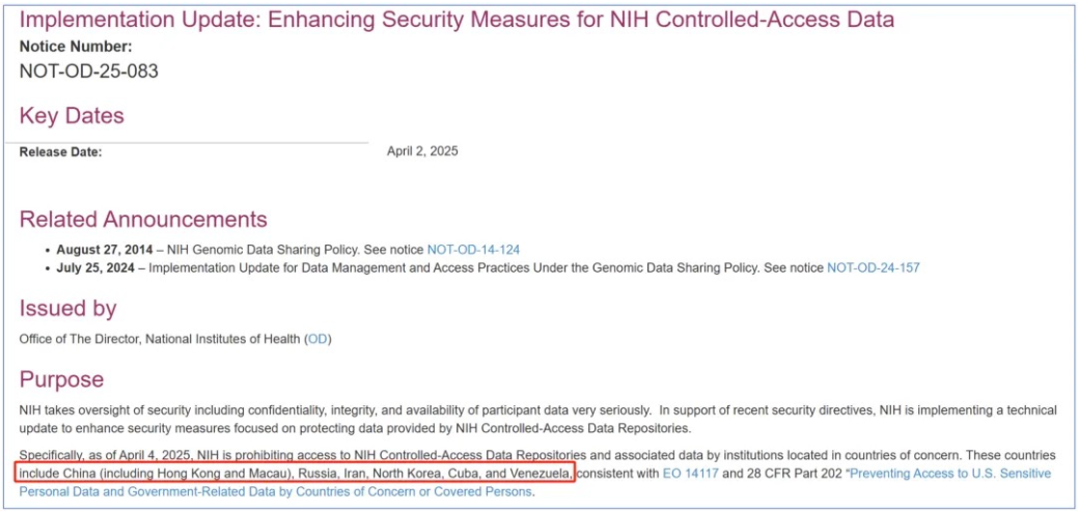 Implementation Update: Enhancing Security Measures for NIH Controlled-Access Data

Notice Number:

NOT-OD-25-083

Key Dates

Release Date: April 2, 2025

Related Announcements

• August 27, 2014 – NIH Genomic Data Sharing Policy. See notice NOT-OD-14-124
• July 25, 2024 – Implementation Update for Data Management and Access Practices Under the Genomic Data Sharing Policy. See notice NOT-OD-24-157

Issued by

Office of The Director, National Institutes of Health (OD)

Purpose

NIH takes oversight of security including confidentiality, integrity, and availability of participant data very seriously. In support of recent security directives, NIH is implementing a technical update to enhance security measures focused on protecting data provided by NIH Controlled-Access Data Repositories.

Specifically, as of April 4, 2025, NIH is prohibiting access to NIH Controlled-Access Data Repositories and associated data by institutions located in countries of concern. These countries include China (including Hong Kong and Macau), Russia, Iran, North Korea, Cuba, and Venezuela, consistent with EO 14117 and 28 CFR Part 202 "Preventing Access to U.S. Sensitive Personal Data and Government-Related Data by Countries of Concern or Covered Persons.